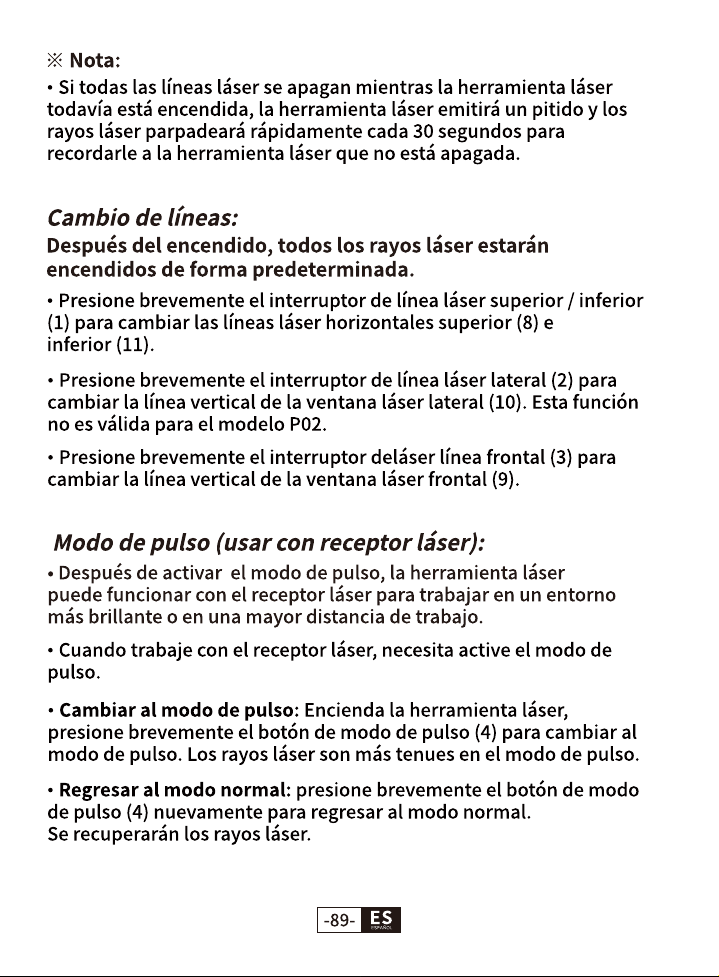 ※ Nota:
• Si todas las líneas láser se apagan mientras la herramienta láser todavía está encendida, la herramienta láser emitirá un pitido y los rayos láser parpadeará rápidamente cada 30 segundos para recordarle a la herramienta láser que no está apagada.

Cambio de líneas:
Después del encendido, todos los rayos láser estarán encendidos de forma predeterminada.

• Presione brevemente el interruptor de línea láser superior / inferior (1) para cambiar las líneas láser horizontales superior (8) e inferior (11).

• Presione brevemente el interruptor de línea láser lateral (2) para cambiar la línea vertical de la ventana láser lateral (10). Esta función no es válida para el modelo P02.

• Presione brevemente el interruptor deláser línea frontal (3) para cambiar la línea vertical de la ventana láser frontal (9).

Modo de pulso (usar con receptor láser):
• Después de activar el modo de pulso, la herramienta láser puede funcionar con el receptor láser para trabajar en un entorno más brillante o en una mayor distancia de trabajo.

• Cuando trabaje con el receptor láser, necesita active el modo de pulso.

• Cambiar al modo de pulso: Encienda la herramienta láser, presione brevemente el botón de modo de pulso (4) para cambiar al modo de pulso. Los rayos láser son más tenues en el modo de pulso.

• Regresar al modo normal: presione brevemente el botón de modo de pulso (4) nuevamente para regresar al modo normal.
Se recuperarán los rayos láser.

-89- ES